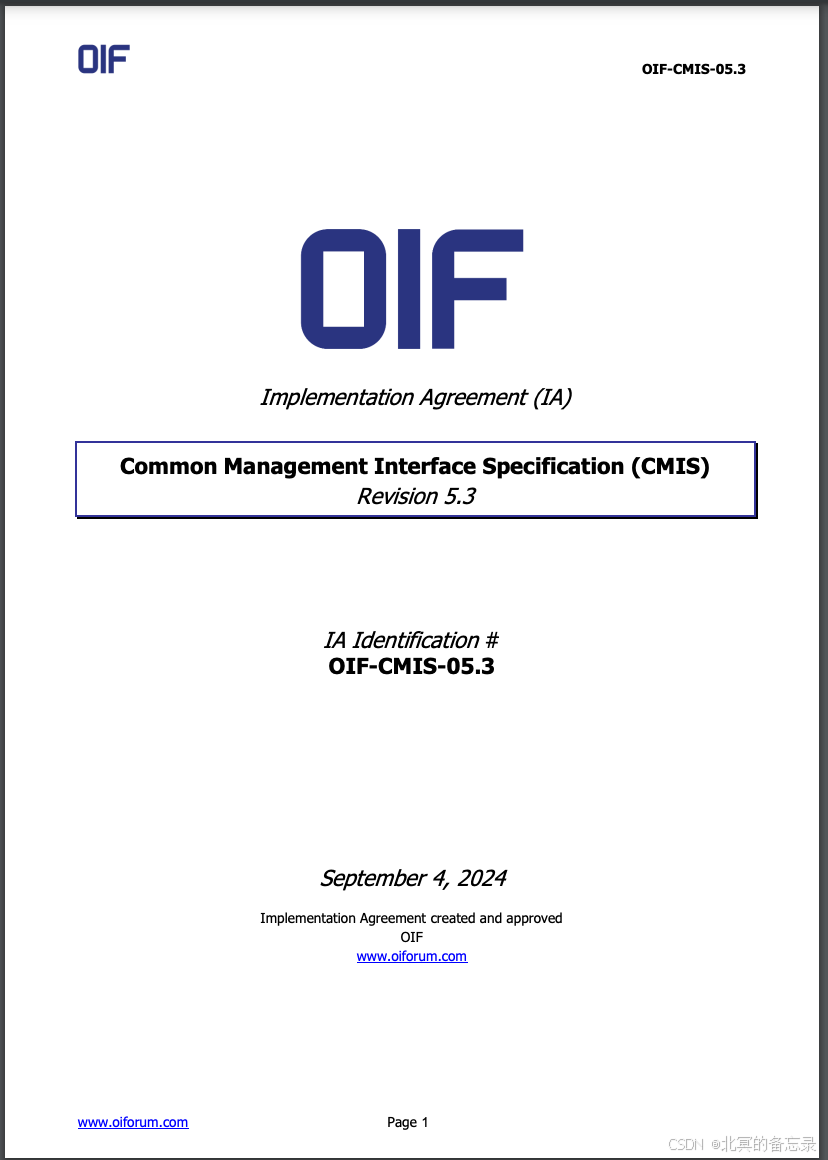 OIF

OIF-CMIS-05.3

OIF

Implementation Agreement (IA)

Common Management Interface Specification (CMIS)
Revision 5.3

IA Identification #
OIF-CMIS-05.3

September 4, 2024

Implementation Agreement created and approved
OIF
www.oiforum.com

www.oiforum.com

Page 1

CSDN @北冥的备忘录